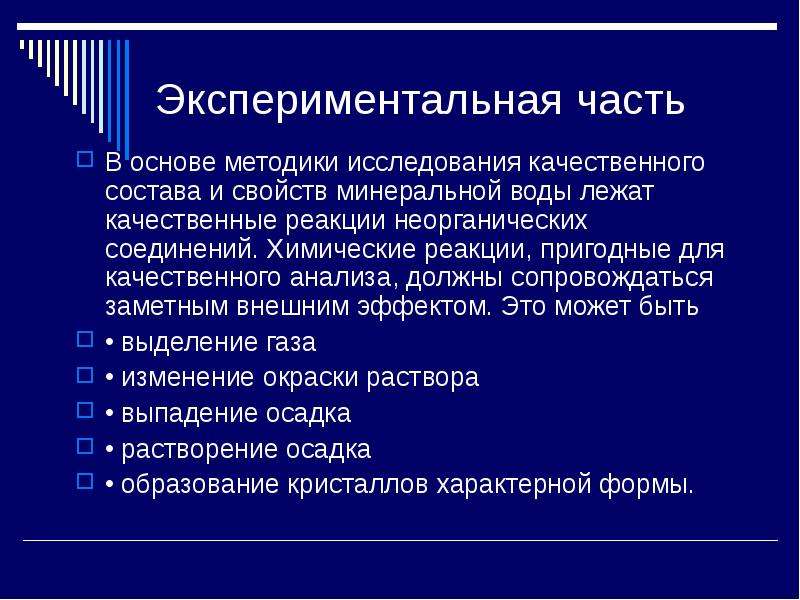 Экспериментальная часть

В основе методики исследования качественного состава и свойств минеральной воды лежат качественные реакции неорганических соединений. Химические реакции, пригодные для качественного анализа, должны сопровождаться заметным внешним эффектом. Это может быть

• выделение газа

• изменение окраски раствора

• выпадение осадка

• растворение осадка

• образование кристаллов характерной формы.